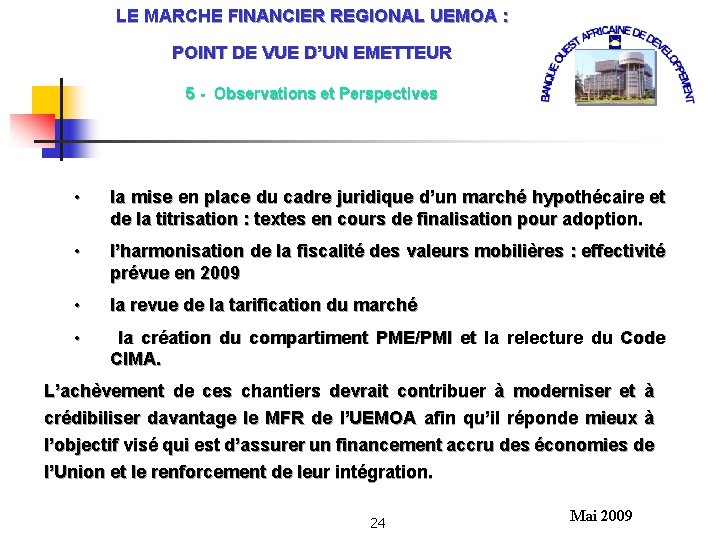 LE MARCHE FINANCIER REGIONAL UEMOA :

POINT DE VUE D'UN EMETTEUR

5 - Observations et Perspectives

BANQUE OUEST AFRICAINE DE DEVELOPPEMENT

• la mise en place du cadre juridique d'un marché hypothécaire et de la titrisation : textes en cours de finalisation pour adoption.

• l'harmonisation de la fiscalité des valeurs mobilières : effectivité prévue en 2009

• la revue de la tarification du marché

• la création du compartiment PME/PMI et la relecture du Code CIMA.

L'achèvement de ces chantiers devrait contribuer à moderniser et à crédibiliser davantage le MFR de l'UEMOA afin qu'il réponde mieux à l'objectif visé qui est d'assurer un financement accru des économies de l'Union et le renforcement de leur intégration.

24

Mai 2009